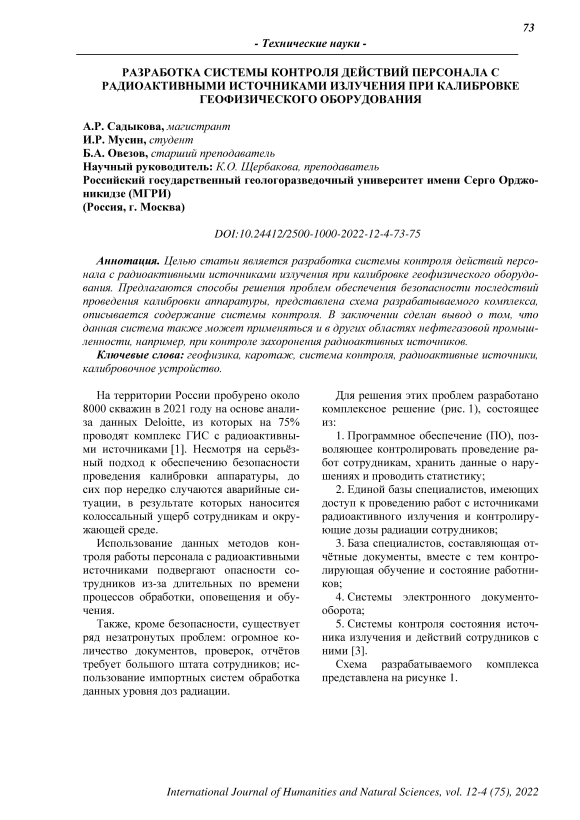 73

- Технические науки -

РАЗРАБОТКА СИСТЕМЫ КОНТРОЛЯ ДЕЙСТВИЙ ПЕРСОНАЛА С РАДИОАКТИВНЫМИ ИСТОЧНИКАМИ ИЗЛУЧЕНИЯ ПРИ КАЛИБРОВКЕ ГЕОФИЗИЧЕСКОГО ОБОРУДОВАНИЯ

А.Р. Садыкова, магистрант
И.Р. Мусин, студент
Б.А. Овезов, старший преподаватель
Научный руководитель: К.О. Щербакова, преподаватель
Российский государственный геологоразведочный университет имени Серго Орджоникидзе (МГРИ)
(Россия, г. Москва)

DOI:10.24412/2500-1000-2022-12-4-73-75

Аннотация. Целью статьи является разработка системы контроля действий персонала с радиоактивными источниками излучения при калибровке геофизического оборудования. Предлагаются способы решения проблем обеспечения безопасности последствий проведения калибровки аппаратуры, представлена схема разрабатываемого комплекса, описывается содержание системы контроля. В заключении сделан вывод о том, что данная система также может применяться и в других областях нефтегазовой промышленности, например, при контроле захоронения радиоактивных источников.

Ключевые слова: геофизика, каротаж, система контроля, радиоактивные источники, калибровочное устройство.

На территории России пробурено около 8000 скважин в 2021 году на основе анализа данных Deloitte, из которых на 75% проводят комплекс ГИС с радиоактивными источниками [1]. Несмотря на серьёзный подход к обеспечению безопасности проведения калибровки аппаратуры, до сих пор нередко случаются аварийные ситуации, в результате которых наносится колоссальный ущерб сотрудникам и окружающей среде.

Использование данных методов контроля работы персонала с радиоактивными источниками подвергают опасности сотрудников из-за длительных по времени процессов обработки, оповещения и обучения.

Также, кроме безопасности, существует ряд незатронутых проблем: огромное количество документов, проверок, отчётов требует большого штата сотрудников; использование импортных систем обработка данных уровня доз радиации.

Для решения этих проблем разработано комплексное решение (рис. 1), состоящее из:

1. Программное обеспечение (ПО), позволяющее контролировать проведение работ сотрудникам, хранить данные о нарушениях и проводить статистику;

2. Единой базы специалистов, имеющих доступ к проведению работ с источниками радиоактивного излучения и контролирующие дозы радиации сотрудников;

3. База специалистов, составляющая отчётные документы, вместе с тем контролирующая обучение и состояние работников;

4. Системы электронного документооборота;

5. Системы контроля состояния источника излучения и действий сотрудников с ними [3].

Схема разрабатываемого комплекса представлена на рисунке 1.

International Journal of Humanities and Natural Sciences, vol. 12-4 (75), 2022